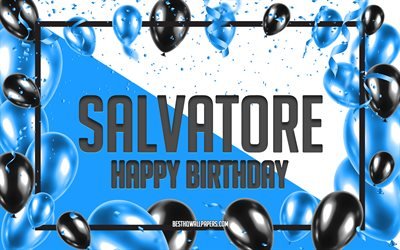 SALVATORE
HAPPY BIRTHDAY

BESTHQWALLPAPERS.COM